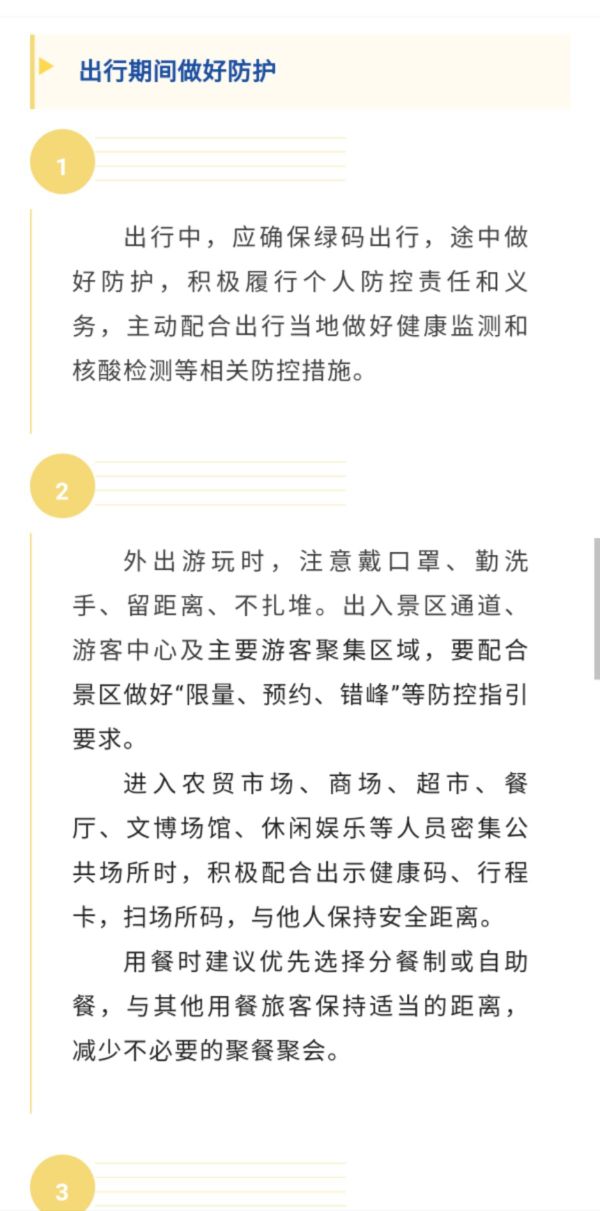 出行期间做好防护

1

出行中，应确保绿码出行，途中做好防护，积极履行个人防控责任和义务，主动配合出行当地做好健康监测和核酸检测等相关防控措施。

2

外出游玩时，注意戴口罩、勤洗手、留距离、不扎堆。出入景区通道、游客中心及主要游客聚集区域，要配合景区做好“限量、预约、错峰”等防控指引要求。

进入农贸市场、商场、超市、餐厅、文博场馆、休闲娱乐等人员密集公共场所时，积极配合出示健康码、行程卡，扫场所码，与他人保持安全距离。

用餐时建议优先选择分餐制或自助餐，与其他用餐旅客保持适当的距离，减少不必要的聚餐聚会。

3